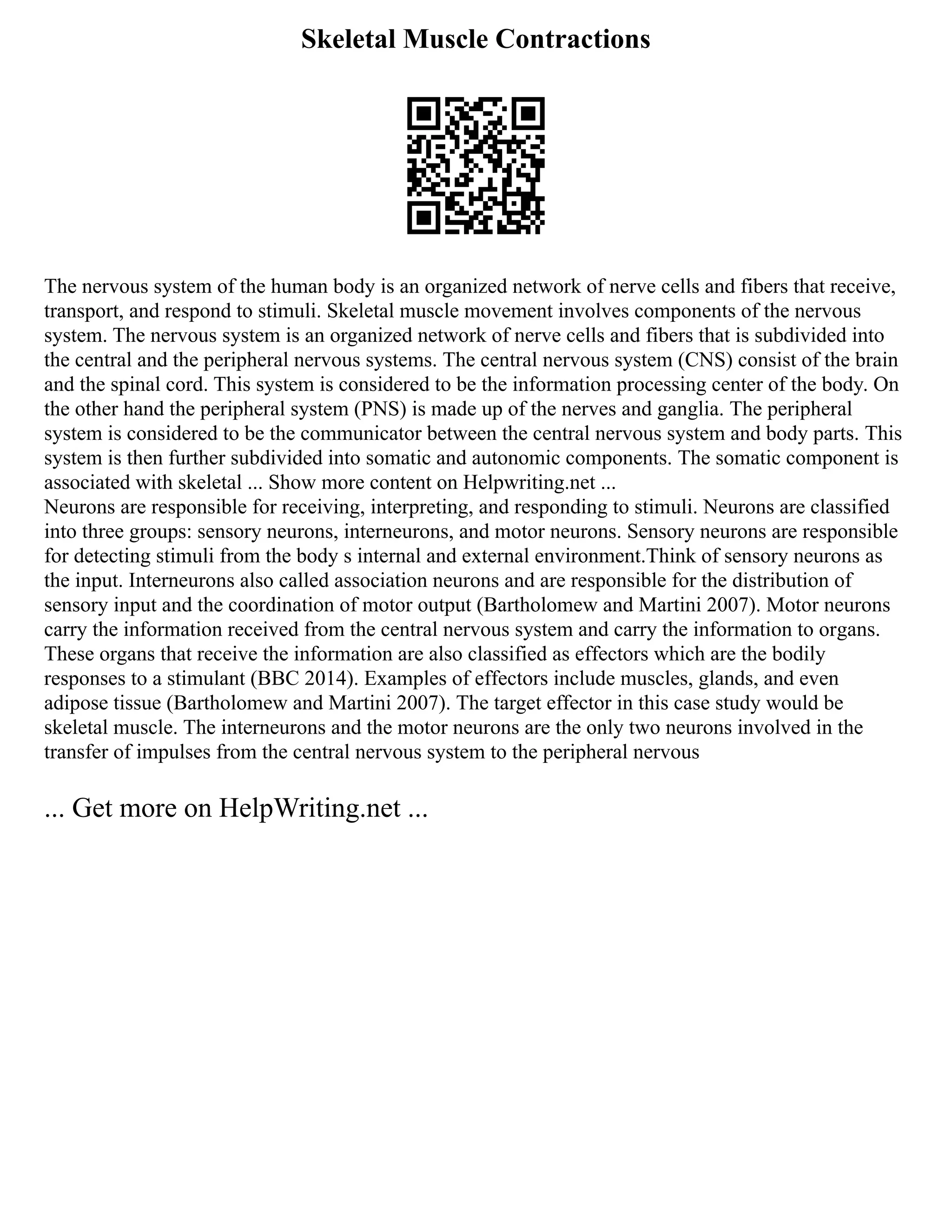 Skeletal Muscle Contractions

The nervous system of the human body is an organized network of nerve cells and fibers that receive, transport, and respond to stimuli. Skeletal muscle movement involves components of the nervous system. The nervous system is an organized network of nerve cells and fibers that is subdivided into the central and the peripheral nervous systems. The central nervous system (CNS) consist of the brain and the spinal cord. This system is considered to be the information processing center of the body. On the other hand the peripheral system (PNS) is made up of the nerves and ganglia. The peripheral system is considered to be the communicator between the central nervous system and body parts. This system is then further subdivided into somatic and autonomic components. The somatic component is associated with skeletal ... Show more content on Helpwriting.net ...
Neurons are responsible for receiving, interpreting, and responding to stimuli. Neurons are classified into three groups: sensory neurons, interneurons, and motor neurons. Sensory neurons are responsible for detecting stimuli from the body s internal and external environment.Think of sensory neurons as the input. Interneurons also called association neurons and are responsible for the distribution of sensory input and the coordination of motor output (Bartholomew and Martini 2007). Motor neurons carry the information received from the central nervous system and carry the information to organs. These organs that receive the information are also classified as effectors which are the bodily responses to a stimulant (BBC 2014). Examples of effectors include muscles, glands, and even adipose tissue (Bartholomew and Martini 2007). The target effector in this case study would be skeletal muscle. The interneurons and the motor neurons are the only two neurons involved in the transfer of impulses from the central nervous system to the peripheral nervous

... Get more on HelpWriting.net ...